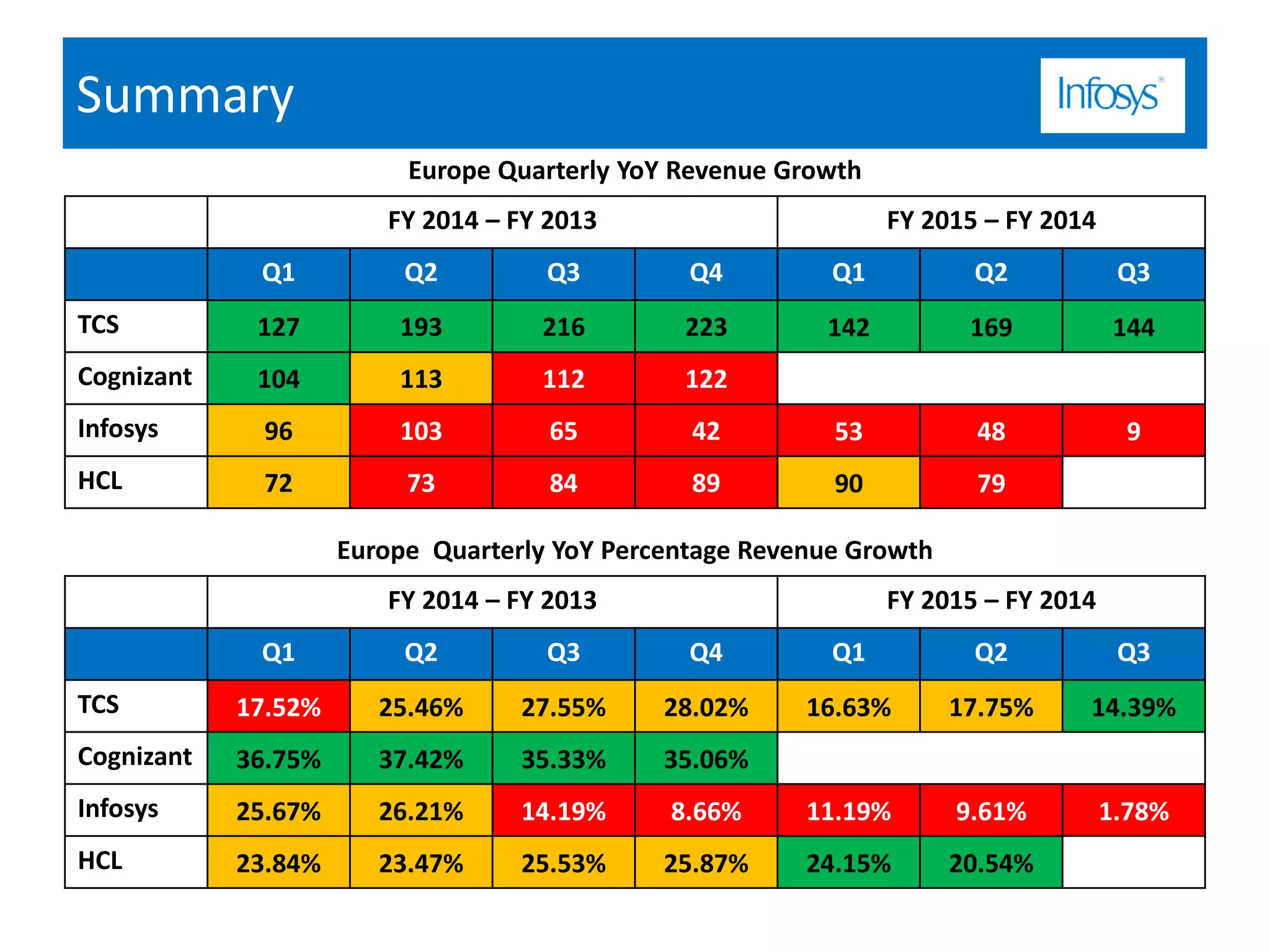 Summary

Infosys®

Europe Quarterly YoY Revenue Growth

| | FY 2014 – FY 2013 | | | | FY 2015 – FY 2014 | | |
|---|---|---|---|---|---|---|---|
| | Q1 | Q2 | Q3 | Q4 | Q1 | Q2 | Q3 |
| TCS | 127 | 193 | 216 | 223 | 142 | 169 | 144 |
| Cognizant | 104 | 113 | 112 | 122 | | | |
| Infosys | 96 | 103 | 65 | 42 | 53 | 48 | 9 |
| HCL | 72 | 73 | 84 | 89 | 90 | 79 | |

Europe Quarterly YoY Percentage Revenue Growth

| | FY 2014 – FY 2013 | | | | FY 2015 – FY 2014 | | |
|---|---|---|---|---|---|---|---|
| | Q1 | Q2 | Q3 | Q4 | Q1 | Q2 | Q3 |
| TCS | 17.52% | 25.46% | 27.55% | 28.02% | 16.63% | 17.75% | 14.39% |
| Cognizant | 36.75% | 37.42% | 35.33% | 35.06% | | | |
| Infosys | 25.67% | 26.21% | 14.19% | 8.66% | 11.19% | 9.61% | 1.78% |
| HCL | 23.84% | 23.47% | 25.53% | 25.87% | 24.15% | 20.54% | |